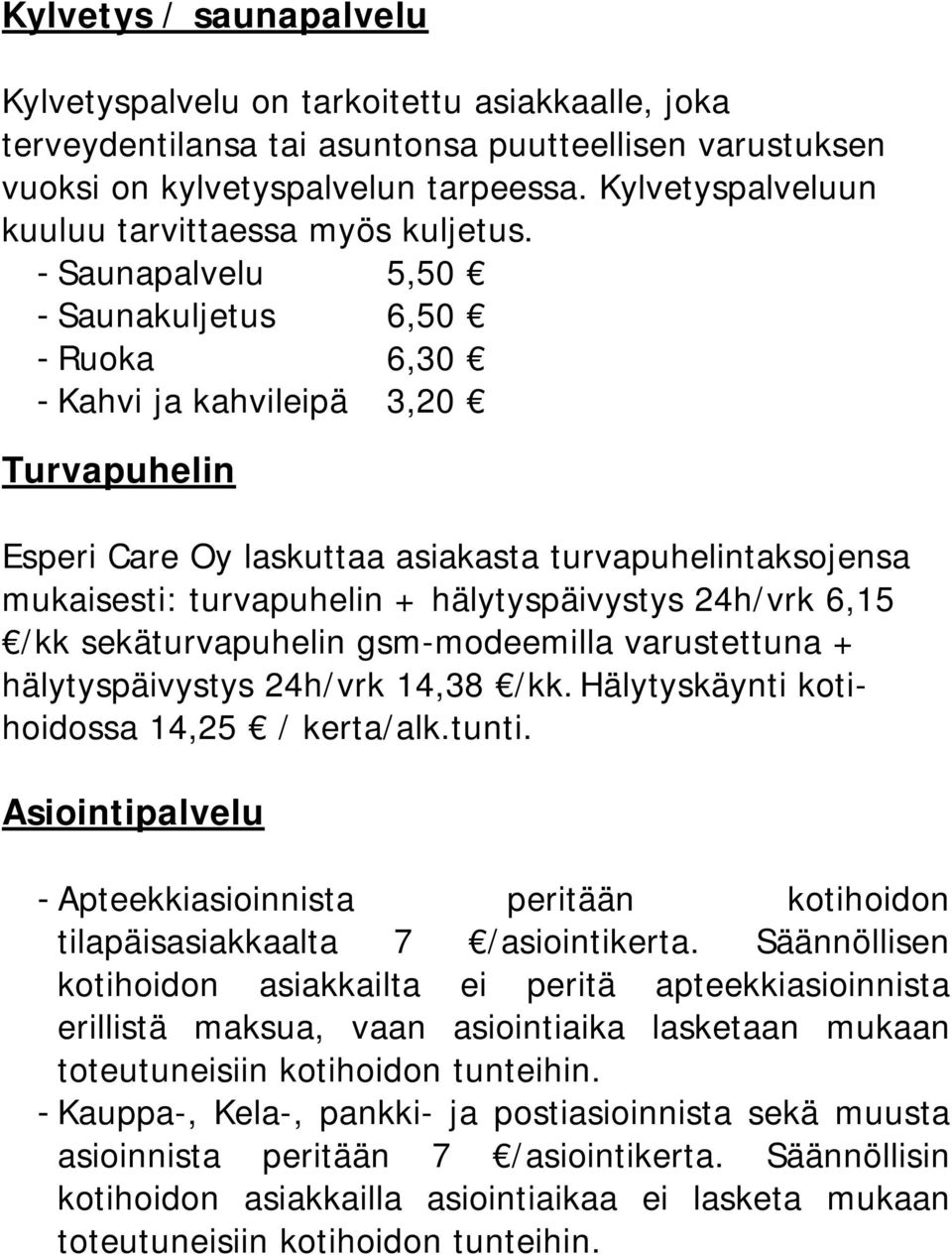 Kylvetys / saunapalvelu

Kylvetyspalvelu on tarkoitettu asiakkaalle, joka terveydentilansa tai asuntonsa puutteellisen varustuksen vuoksi on kylvetyspalvelun tarpeessa. Kylvetyspalveluun kuuluu tarvittaessa myös kuljetus.
- Saunapalvelu 5,50 €
- Saunakuljetus 6,50 €
- Ruoka 6,30 €
- Kahvi ja kahvileipä 3,20 €

Turvapuhelin

Esperi Care Oy laskuttaa asiakasta turvapuhelintaksojensa mukaisesti: turvapuhelin + hälytyspäivystys 24h/vrk 6,15 €/kk sekäturvapuhelin gsm-modeemilla varustettuna + hälytyspäivystys 24h/vrk 14,38 €/kk. Hälytyskäynti kotihoidossa 14,25 € / kerta/alk.tunti.

Asiointipalvelu

- Apteekkiasioinnista peritään kotihoidon tilapäisasiakkaalta 7 €/asiointikerta. Säännöllisen kotihoidon asiakkailta ei peritä apteekkiasioinnista erillistä maksua, vaan asiointiaika lasketaan mukaan toteutuneisiin kotihoidon tunteihin.
- Kauppa-, Kela-, pankki- ja postiasioinnista sekä muusta asioinnista peritään 7 €/asiointikerta. Säännöllisin kotihoidon asiakkailla asiointiaikaa ei lasketa mukaan toteutuneisiin kotihoidon tunteihin.